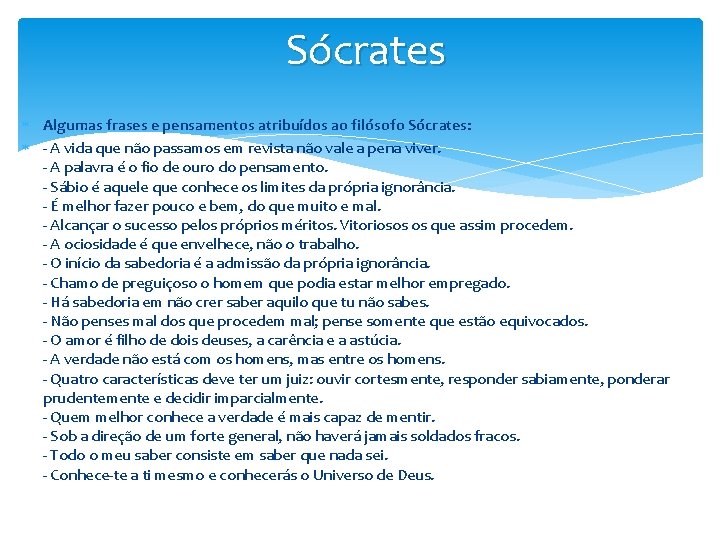 Sócrates

Algumas frases e pensamentos atribuídos ao filósofo Sócrates:

- A vida que não passamos em revista não vale a pena viver.
- A palavra é o fio de ouro do pensamento.
- Sábio é aquele que conhece os limites da própria ignorância.
- É melhor fazer pouco e bem, do que muito e mal.
- Alcançar o sucesso pelos próprios méritos. Vitoriosos os que assim procedem.
- A ociosidade é que envelhece, não o trabalho.
- O início da sabedoria é a admissão da própria ignorância.
- Chamo de preguiçoso o homem que podia estar melhor empregado.
- Há sabedoria em não crer saber aquilo que tu não sabes.
- Não penses mal dos que procedem mal; pense somente que estão equivocados.
- O amor é filho de dois deuses, a carência e a astúcia.
- A verdade não está com os homens, mas entre os homens.
- Quatro características deve ter um juiz: ouvir cortesmente, responder sabiamente, ponderar prudentemente e decidir imparcialmente.
- Quem melhor conhece a verdade é mais capaz de mentir.
- Sob a direção de um forte general, não haverá jamais soldados fracos.
- Todo o meu saber consiste em saber que nada sei.
- Conhece-te a ti mesmo e conhecerás o Universo de Deus.